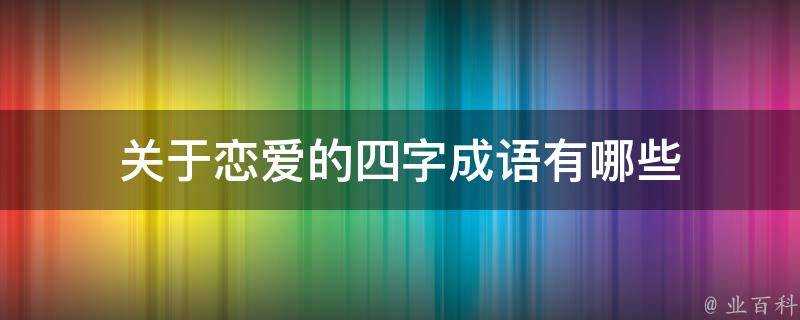 关于恋爱的四字成语有哪些

@ 业百科